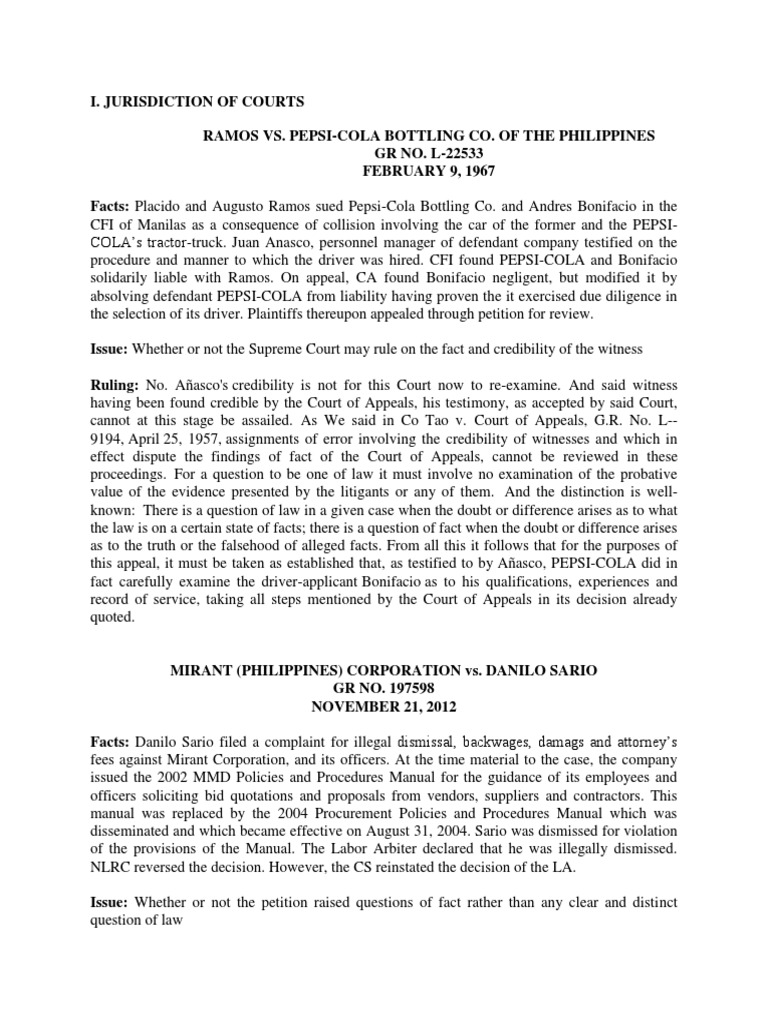 I. JURISDICTION OF COURTS

RAMOS VS. PEPSI-COLA BOTTLING CO. OF THE PHILIPPINES
GR NO. L-22533
FEBRUARY 9, 1967

Facts: Placido and Augusto Ramos sued Pepsi-Cola Bottling Co. and Andres Bonifacio in the CFI of Manilas as a consequence of collision involving the car of the former and the PEPSI-COLA's tractor-truck. Juan Anasco, personnel manager of defendant company testified on the procedure and manner to which the driver was hired. CFI found PEPSI-COLA and Bonifacio solidarily liable with Ramos. On appeal, CA found Bonifacio negligent, but modified it by absolving defendant PEPSI-COLA from liability having proven the it exercised due diligence in the selection of its driver. Plaintiffs thereupon appealed through petition for review.

Issue: Whether or not the Supreme Court may rule on the fact and credibility of the witness

Ruling: No. Añasco's credibility is not for this Court now to re-examine. And said witness having been found credible by the Court of Appeals, his testimony, as accepted by said Court, cannot at this stage be assailed. As We said in Co Tao v. Court of Appeals, G.R. No. L--9194, April 25, 1957, assignments of error involving the credibility of witnesses and which in effect dispute the findings of fact of the Court of Appeals, cannot be reviewed in these proceedings. For a question to be one of law it must involve no examination of the probative value of the evidence presented by the litigants or any of them. And the distinction is well-known: There is a question of law in a given case when the doubt or difference arises as to what the law is on a certain state of facts; there is a question of fact when the doubt or difference arises as to the truth or the falsehood of alleged facts. From all this it follows that for the purposes of this appeal, it must be taken as established that, as testified to by Añasco, PEPSI-COLA did in fact carefully examine the driver-applicant Bonifacio as to his qualifications, experiences and record of service, taking all steps mentioned by the Court of Appeals in its decision already quoted.

MIRANT (PHILIPPINES) CORPORATION vs. DANILO SARIO
GR NO. 197598
NOVEMBER 21, 2012

Facts: Danilo Sario filed a complaint for illegal dismissal, backwages, damags and attorney's fees against Mirant Corporation, and its officers. At the time material to the case, the company issued the 2002 MMD Policies and Procedures Manual for the guidance of its employees and officers soliciting bid quotations and proposals from vendors, suppliers and contractors. This manual was replaced by the 2004 Procurement Policies and Procedures Manual which was disseminated and which became effective on August 31, 2004. Sario was dismissed for violation of the provisions of the Manual. The Labor Arbiter declared that he was illegally dismissed. NLRC reversed the decision. However, the CS reinstated the decision of the LA.

Issue: Whether or not the petition raised questions of fact rather than any clear and distinct question of law